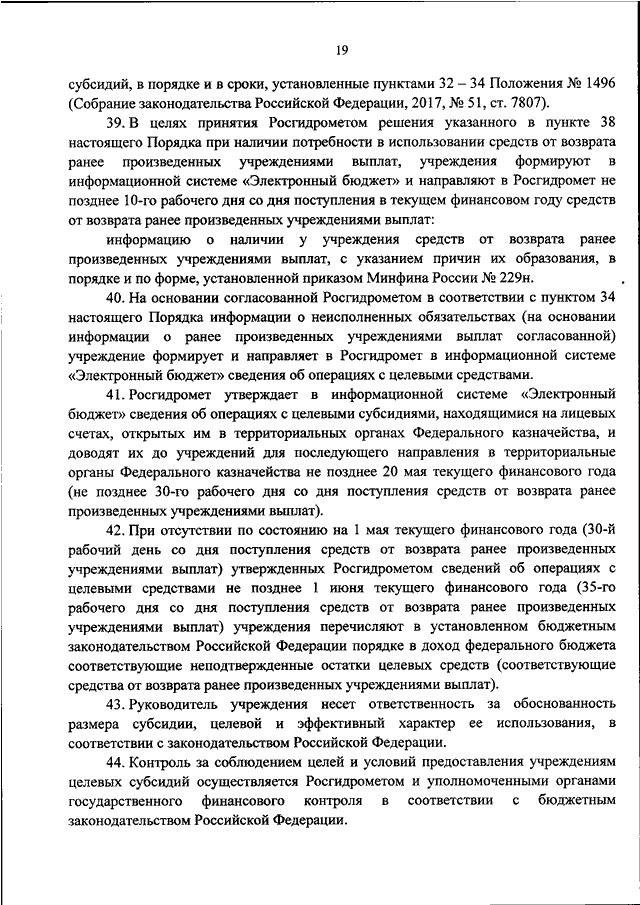 19

субсидий, в порядке и в сроки, установленные пунктами 32 – 34 Положения № 1496 (Собрание законодательства Российской Федерации, 2017, № 51, ст. 7807).

39. В целях принятия Росгидрометом решения указанного в пункте 38 настоящего Порядка при наличии потребности в использовании средств от возврата ранее произведенных учреждениями выплат, учреждения формируют в информационной системе «Электронный бюджет» и направляют в Росгидромет не позднее 10-го рабочего дня со дня поступления в текущем финансовом году средств от возврата ранее произведенных учреждениями выплат:

информацию о наличии у учреждения средств от возврата ранее произведенных учреждениями выплат, с указанием причин их образования, в порядке и по форме, установленной приказом Минфина России № 229н.

40. На основании согласованной Росгидрометом в соответствии с пунктом 34 настоящего Порядка информации о неисполненных обязательствах (на основании информации о ранее произведенных учреждениями выплат согласованной) учреждение формирует и направляет в Росгидромет в информационной системе «Электронный бюджет» сведения об операциях с целевыми средствами.

41. Росгидромет утверждает в информационной системе «Электронный бюджет» сведения об операциях с целевыми субсидиями, находящимися на лицевых счетах, открытых им в территориальных органах Федерального казначейства, и доводят их до учреждений для последующего направления в территориальные органы Федерального казначейства не позднее 20 мая текущего финансового года (не позднее 30-го рабочего дня со дня поступления средств от возврата ранее произведенных учреждениями выплат).

42. При отсутствии по состоянию на 1 мая текущего финансового года (30-й рабочий день со дня поступления средств от возврата ранее произведенных учреждениями выплат) утвержденных Росгидрометом сведений об операциях с целевыми средствами не позднее 1 июня текущего финансового года (35-го рабочего дня со дня поступления средств от возврата ранее произведенных учреждениями выплат) учреждения перечисляют в установленном бюджетным законодательством Российской Федерации порядке в доход федерального бюджета соответствующие неподтвержденные остатки целевых средств (соответствующие средства от возврата ранее произведенных учреждениями выплат).

43. Руководитель учреждения несет ответственность за обоснованность размера субсидии, целевой и эффективный характер ее использования, в соответствии с законодательством Российской Федерации.

44. Контроль за соблюдением целей и условий предоставления учреждениям целевых субсидий осуществляется Росгидрометом и уполномоченными органами государственного финансового контроля в соответствии с бюджетным законодательством Российской Федерации.